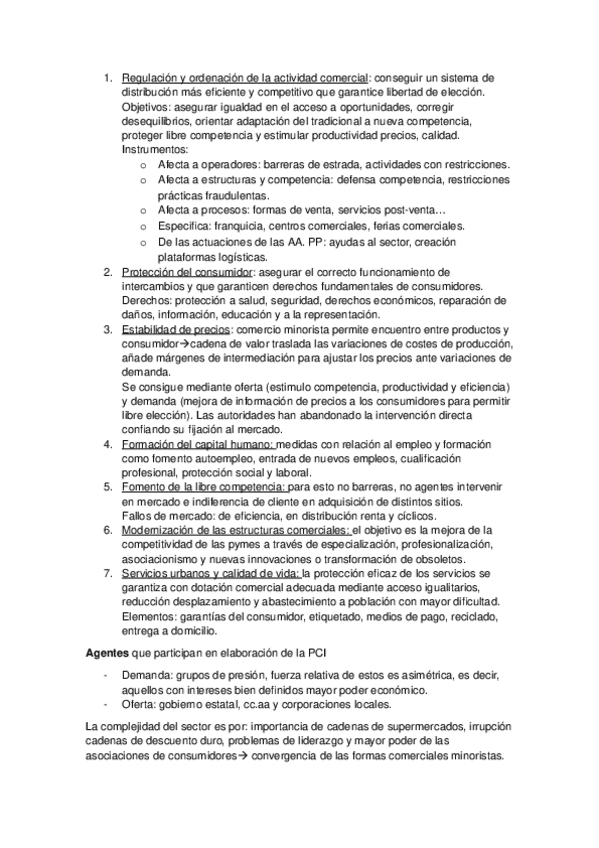 1. Regulación y ordenación de la actividad comercial: conseguir un sistema de distribución más eficiente y competitivo que garantice libertad de elección. Objetivos: asegurar igualdad en el acceso a oportunidades, corregir desequilibrios, orientar adaptación del tradicional a nueva competencia, proteger libre competencia y estimular productividad precios, calidad. Instrumentos:
 o Afecta a operadores: barreras de estrada, actividades con restricciones.
 o Afecta a estructuras y competencia: defensa competencia, restricciones prácticas fraudulentas.
 o Afecta a procesos: formas de venta, servicios post-venta…
 o Especifica: franquicia, centros comerciales, ferias comerciales.
 o De las actuaciones de las AA. PP: ayudas al sector, creación plataformas logísticas.
2. Protección del consumidor: asegurar el correcto funcionamiento de intercambios y que garanticen derechos fundamentales de consumidores. Derechos: protección a salud, seguridad, derechos económicos, reparación de daños, información, educación y a la representación.
3. Estabilidad de precios: comercio minorista permite encuentro entre productos y consumidor→cadena de valor traslada las variaciones de costes de producción, añade márgenes de intermediación para ajustar los precios ante variaciones de demanda.
Se consigue mediante oferta (estimulo competencia, productividad y eficiencia) y demanda (mejora de información de precios a los consumidores para permitir libre elección). Las autoridades han abandonado la intervención directa confiando su fijación al mercado.
4. Formación del capital humano: medidas con relación al empleo y formación como fomento autoempleo, entrada de nuevos empleos, cualificación profesional, protección social y laboral.
5. Fomento de la libre competencia: para esto no barreras, no agentes intervenir en mercado e indiferencia de cliente en adquisición de distintos sitios. Fallos de mercado: de eficiencia, en distribución renta y cíclicos.
6. Modernización de las estructuras comerciales: el objetivo es la mejora de la competitividad de las pymes a través de especialización, profesionalización, asociacionismo y nuevas innovaciones o transformación de obsoletos.
7. Servicios urbanos y calidad de vida: la protección eficaz de los servicios se garantiza con dotación comercial adecuada mediante acceso igualitarios, reducción desplazamiento y abastecimiento a población con mayor dificultad. Elementos: garantías del consumidor, etiquetado, medios de pago, reciclado, entrega a domicilio.

Agentes que participan en elaboración de la PCI

- Demanda: grupos de presión, fuerza relativa de estos es asimétrica, es decir, aquellos con intereses bien definidos mayor poder económico.
- Oferta: gobierno estatal, cc.aa y corporaciones locales.

La complejidad del sector es por: importancia de cadenas de supermercados, irrupción cadenas de descuento duro, problemas de liderazgo y mayor poder de las asociaciones de consumidores→ convergencia de las formas comerciales minoristas.